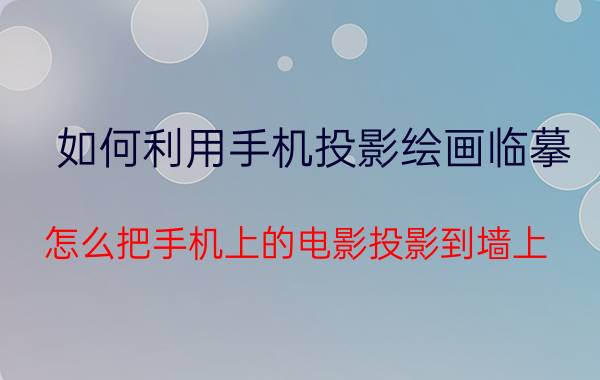 如何利用手机投影绘画临摹

怎么把手机上的电影投影到墙上